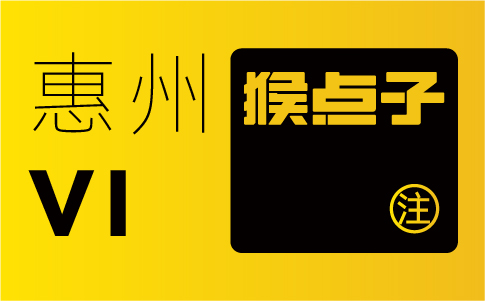 惠州

VI

猴点子

注